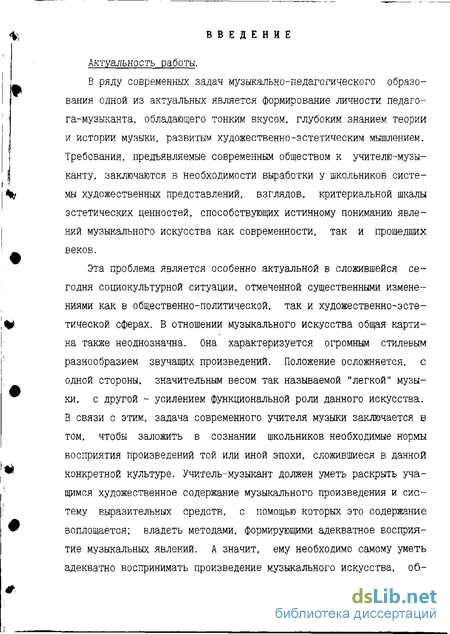 ВВЕДЕНИЕ

Актуальность работы.

В ряду современных задач музыкально-педагогического образования одной из актуальных является формирование личности педагога-музыканта, обладающего тонким вкусом, глубоким знанием теории и истории музыки, развитым художественно-эстетическим мышлением. Требования, предъявляемые современным обществом к учителю-музыканту, заключаются в необходимости выработки у школьников системы художественных представлений, взглядов, критериальной шкалы эстетических ценностей, способствующих истинному пониманию явлений музыкального искусства как современности, так и прошедших веков.

Эта проблема является особенно актуальной в сложившейся сегодня социокультурной ситуации, отмеченной существенными изменениями как в общественно-политической, так и художественно-эстетической сферах. В отношении музыкального искусства общая картина также неоднозначна. Она характеризуется огромным стилевым разнообразием звучащих произведений. Положение осложняется, с одной стороны, значительным весом так называемой "легкой" музыки, с другой - усилением функциональной роли данного искусства. В связи с этим, задача современного учителя музыки заключается в том, чтобы заложить в сознании школьников необходимые нормы восприятия произведений той или иной эпохи, сложившиеся в данной конкретной культуре. Учитель-музыкант должен уметь раскрыть учащимся художественное содержание музыкального произведения и систему выразительных средств, с помощью которых это содержание воплощается; владеть методами, формирующими адекватное восприятие музыкальных явлений. А значит, ему необходимо самому уметь адекватно воспринимать произведение музыкального искусства, об-

dsLib.net
библиотека диссертаций